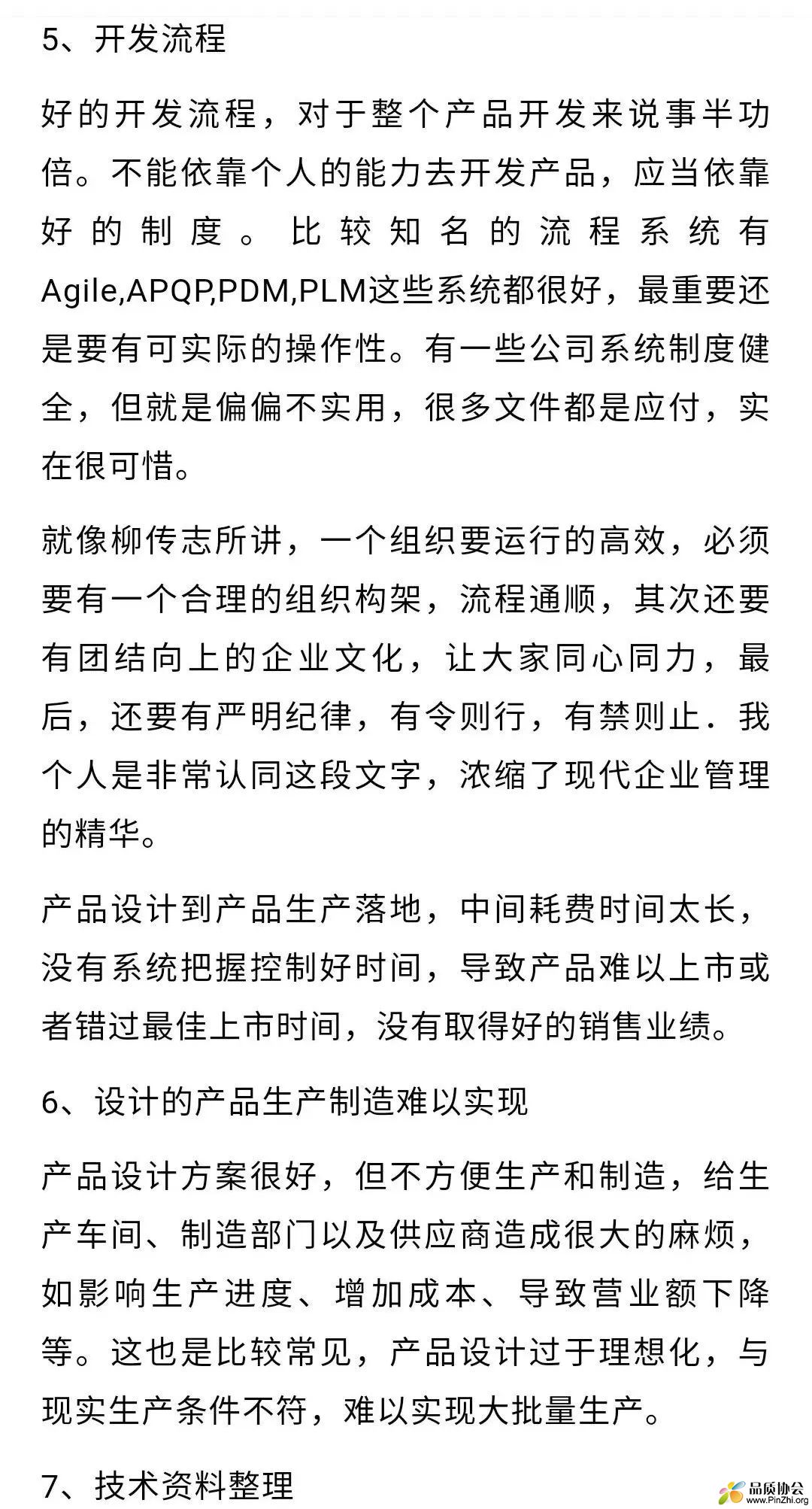 5、开发流程

好的开发流程，对于整个产品开发来说事半功倍。不能依靠个人的能力去开发产品，应当依靠好的制度。比较知名的流程系统有Agile,APQP,PDM,PLM这些系统都很好，最重要还是要有可实际的操作性。有一些公司系统制度健全，但就是偏偏不实用，很多文件都是应付，实在很可惜。

就像柳传志所讲，一个组织要运行的高效，必须要有一个合理的组织构架，流程通顺，其次还要有团结向上的企业文化，让大家同心同力，最后，还要有严明纪律，有令则行，有禁则止．我个人是非常认同这段文字，浓缩了现代企业管理的精华。

产品设计到产品生产落地，中间耗费时间太长，没有系统把握控制好时间，导致产品难以上市或者错过最佳上市时间，没有取得好的销售业绩。

6、设计的产品生产制造难以实现

产品设计方案很好，但不方便生产和制造，给生产车间、制造部门以及供应商造成很大的麻烦，如影响生产进度、增加成本、导致营业额下降等。这也是比较常见，产品设计过于理想化，与现实生产条件不符，难以实现大批量生产。

7、技术资料整理

品质协会
www.PinZhi.org